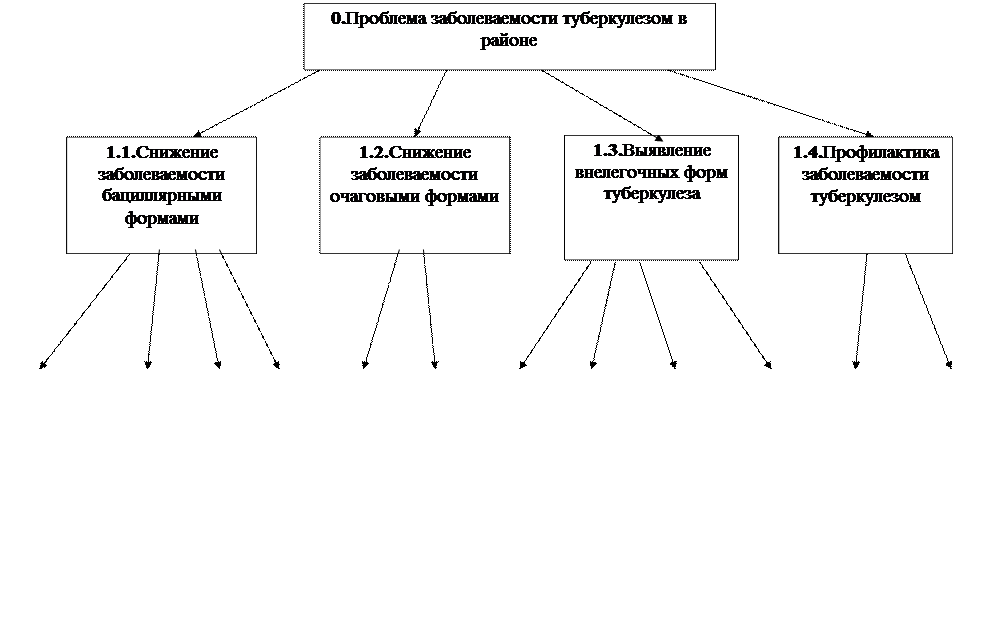 0.Проблема заболеваемости туберкулезом в районе

1.1.Снижение заболеваемости бациллярными формами

1.2.Снижение заболеваемости очаговыми формами

1.3.Выявление внелегочных форм туберкулеза

1.4.Профилактика заболеваемости туберкулезом